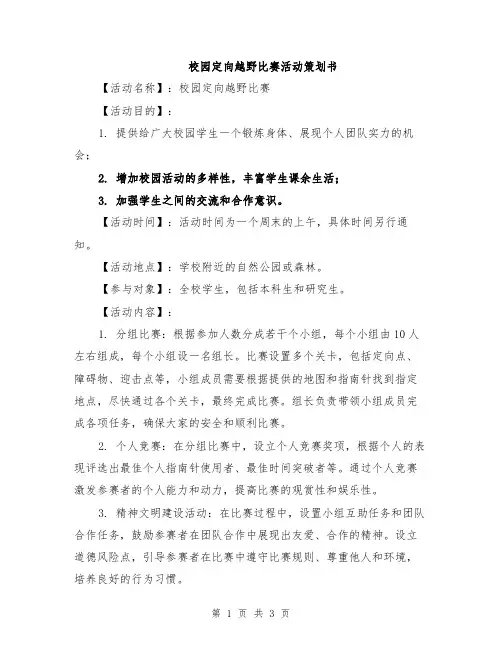 校园定向越野比赛活动策划书

【活动名称】：校园定向越野比赛

【活动目的】：

1. 提供给广大校园学生一个锻炼身体、展现个人团队实力的机会；

2. 增加校园活动的多样性，丰富学生课余生活；

3. 加强学生之间的交流和合作意识。

【活动时间】：活动时间为一个周末的上午，具体时间另行通知。

【活动地点】：学校附近的自然公园或森林。

【参与对象】：全校学生，包括本科生和研究生。

【活动内容】：

1. 分组比赛：根据参加人数分成若干个小组，每个小组由10人左右组成，每个小组设一名组长。比赛设置多个关卡，包括定向点、障碍物、迎击点等，小组成员需要根据提供的地图和指南针找到指定地点，尽快通过各个关卡，最终完成比赛。组长负责带领小组成员完成各项任务，确保大家的安全和顺利比赛。

2. 个人竞赛：在分组比赛中，设立个人竞赛奖项，根据个人的表现评选出最佳个人指南针使用者、最佳时间突破者等。通过个人竞赛激发参赛者的个人能力和动力，提高比赛的观赏性和娱乐性。

3. 精神文明建设活动：在比赛过程中，设置小组互助任务和团队合作任务，鼓励参赛者在团队合作中展现出友爱、合作的精神。设立道德风险点，引导参赛者在比赛中遵守比赛规则、尊重他人和环境，培养良好的行为习惯。

第 1 页 共 3 页